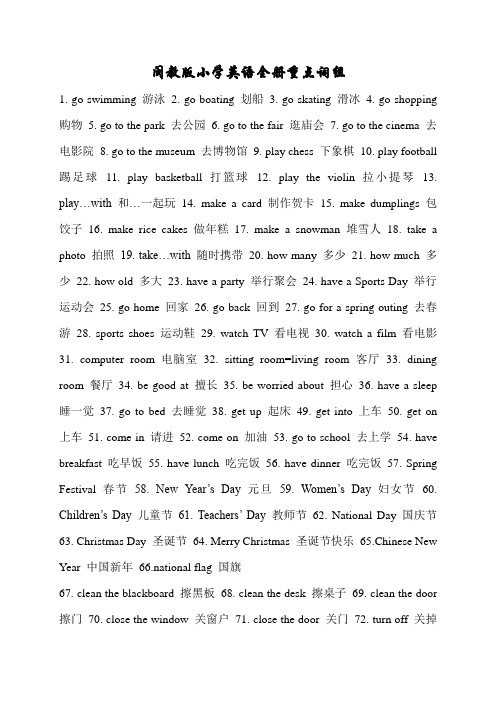 闽教版小学英语全册重点词组

1. go swimming 游泳 2. go boating 划船 3. go skating 滑冰 4. go shopping 购物 5. go to the park 去公园 6. go to the fair 逛庙会 7. go to the cinema 去电影院 8. go to the museum 去博物馆 9. play chess 下象棋 10. play football 踢足球 11. play basketball 打篮球 12. play the violin 拉小提琴 13. play…with 和…一起玩 14. make a card 制作贺卡 15. make dumplings 包饺子 16. make rice cakes 做年糕 17. make a snowman 堆雪人 18. take a photo 拍照 19. take…with 随时携带 20. how many 多少 21. how much 多少 22. how old 多大 23. have a party 举行聚会 24. have a Sports Day 举行运动会 25. go home 回家 26. go back 回到 27. go for a spring outing 去春游 28. sports shoes 运动鞋 29. watch TV 看电视 30. watch a film 看电影 31. computer room 电脑室 32. sitting room=living room 客厅 33. dining room 餐厅 34. be good at 擅长 35. be worried about 担心 36. have a sleep 睡一觉 37. go to bed 去睡觉 38. get up 起床 49. get into 上车 50. get on 上车 51. come in 请进 52. come on 加油 53. go to school 去上学 54. have breakfast 吃早饭 55. have lunch 吃完饭 56. have dinner 吃完饭 57. Spring Festival 春节 58. New Year's Day 元旦 59. Women's Day 妇女节 60. Children's Day 儿童节 61. Teachers' Day 教师节 62. National Day 国庆节 63. Christmas Day 圣诞节 64. Merry Christmas 圣诞节快乐 65.Chinese New Year 中国新年 66.national flag 国旗

67. clean the blackboard 擦黑板 68. clean the desk 擦桌子 69. clean the door 擦门 70. close the window 关窗户 71. close the door 关门 72. turn off 关掉